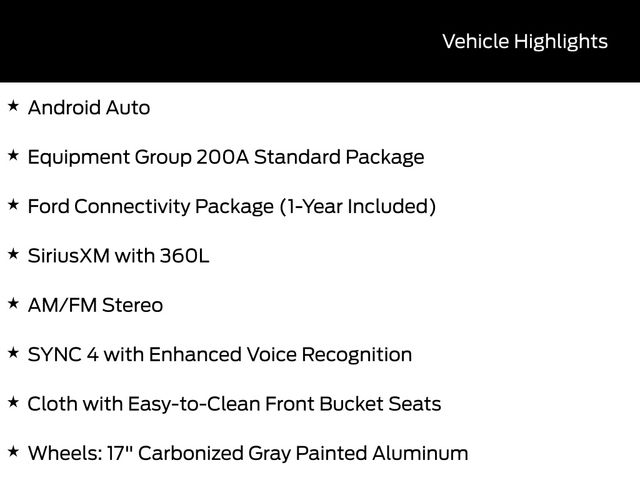 Vehicle Highlights

★ Android Auto

★ Equipment Group 200A Standard Package

★ Ford Connectivity Package (1-Year Included)

★ SiriusXM with 360L

★ AM/FM Stereo

★ SYNC 4 with Enhanced Voice Recognition

★ Cloth with Easy-to-Clean Front Bucket Seats

★ Wheels: 17" Carbonized Gray Painted Aluminum